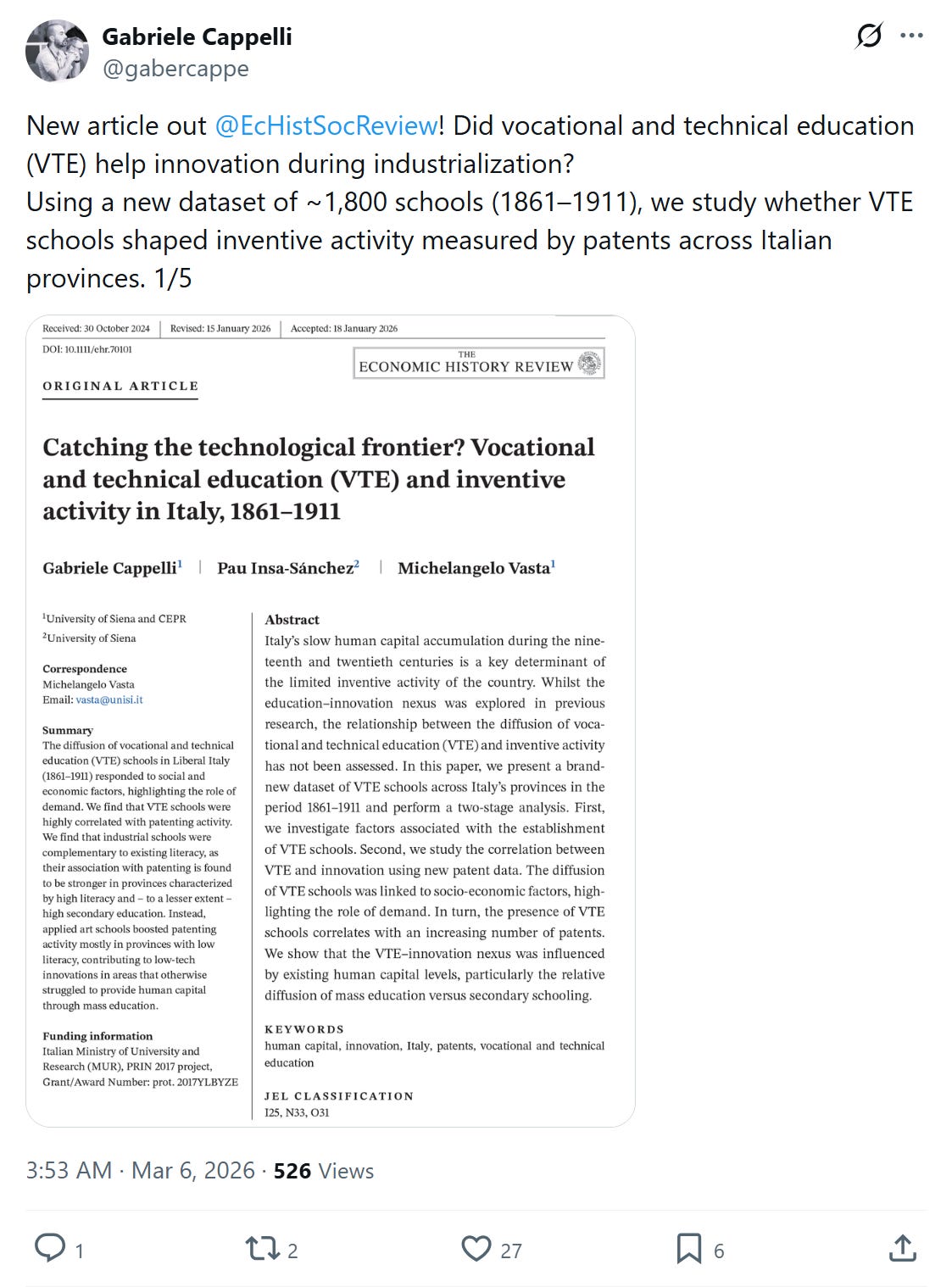 Gabriele Cappelli
@gabercappe

New article out @EcHistSocReview! Did vocational and technical education (VTE) help innovation during industrialization?
Using a new dataset of ~1,800 schools (1861–1911), we study whether VTE schools shaped inventive activity measured by patents across Italian provinces. 1/5

Received: 30 October 2024 | Revised: 15 January 2026 | Accepted: 18 January 2026
DOI: 10.1111/ehr.70101

THE ECONOMIC HISTORY REVIEW

ORIGINAL ARTICLE

Catching the technological frontier? Vocational and technical education (VTE) and inventive activity in Italy, 1861–1911

Gabriele Cappelli$^1$ | Pau Insa-Sánchez$^2$ | Michelangelo Vasta$^1$

$^1$University of Siena and CEPR
$^2$University of Siena

Correspondence
Michelangelo Vasta
Email: vasta@unisi.it

Summary
The diffusion of vocational and technical education (VTE) schools in Liberal Italy (1861–1911) responded to social and economic factors, highlighting the role of demand. We find that VTE schools were highly correlated with patenting activity. We find that industrial schools were complementary to existing literacy, as their association with patenting is found to be stronger in provinces characterized by high literacy and – to a lesser extent – high secondary education. Instead, applied art schools boosted patenting activity mostly in provinces with low literacy, contributing to low-tech innovations in areas that otherwise struggled to provide human capital through mass education.

Funding information
Italian Ministry of University and Research (MUR), PRIN 2017 project, Grant/Award Number: prot. 2017YLBYZE

Abstract
Italy's slow human capital accumulation during the nineteenth and twentieth centuries is a key determinant of the limited inventive activity of the country. Whilst the education–innovation nexus was explored in previous research, the relationship between the diffusion of vocational and technical education (VTE) and inventive activity has not been assessed. In this paper, we present a brand-new dataset of VTE schools across Italy's provinces in the period 1861–1911 and perform a two-stage analysis. First, we investigate factors associated with the establishment of VTE schools. Second, we study the correlation between VTE and innovation using new patent data. The diffusion of VTE schools was linked to socio-economic factors, highlighting the role of demand. In turn, the presence of VTE schools correlates with an increasing number of patents. We show that the VTE–innovation nexus was influenced by existing human capital levels, particularly the relative diffusion of mass education versus secondary schooling.

KEYWORDS
human capital, innovation, Italy, patents, vocational and technical education

JEL CLASSIFICATION
I25, N33, O31

3:53 AM · Mar 6, 2026 · 526 Views

1 2 27 6